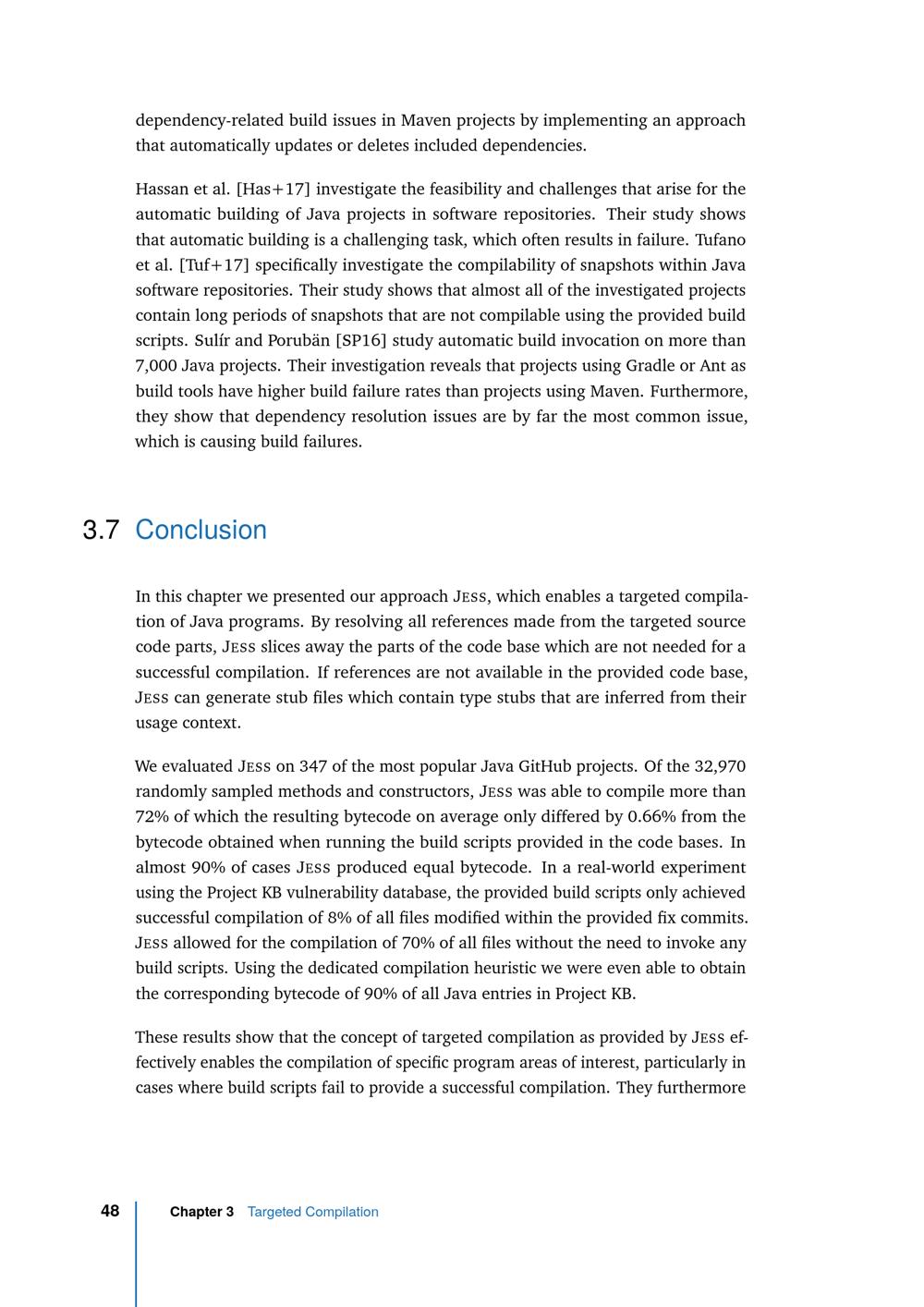 dependency-related build issues in Maven projects by implementing an approach that automatically updates or deletes included dependencies.

Hassan et al. [Has+17] investigate the feasibility and challenges that arise for the automatic building of Java projects in software repositories. Their study shows that automatic building is a challenging task, which often results in failure. Tufano et al. [Tuf+17] specifically investigate the compilability of snapshots within Java software repositories. Their study shows that almost all of the investigated projects contain long periods of snapshots that are not compilable using the provided build scripts. Sulír and Porubän [SP16] study automatic build invocation on more than 7,000 Java projects. Their investigation reveals that projects using Gradle or Ant as build tools have higher build failure rates than projects using Maven. Furthermore, they show that dependency resolution issues are by far the most common issue, which is causing build failures.

3.7 Conclusion

In this chapter we presented our approach JESS, which enables a targeted compilation of Java programs. By resolving all references made from the targeted source code parts, JESS slices away the parts of the code base which are not needed for a successful compilation. If references are not available in the provided code base, JESS can generate stub files which contain type stubs that are inferred from their usage context.

We evaluated JESS on 347 of the most popular Java GitHub projects. Of the 32,970 randomly sampled methods and constructors, JESS was able to compile more than 72% of which the resulting bytecode on average only differed by 0.66% from the bytecode obtained when running the build scripts provided in the code bases. In almost 90% of cases JESS produced equal bytecode. In a real-world experiment using the Project KB vulnerability database, the provided build scripts only achieved successful compilation of 8% of all files modified within the provided fix commits. JESS allowed for the compilation of 70% of all files without the need to invoke any build scripts. Using the dedicated compilation heuristic we were even able to obtain the corresponding bytecode of 90% of all Java entries in Project KB.

These results show that the concept of targeted compilation as provided by JESS effectively enables the compilation of specific program areas of interest, particularly in cases where build scripts fail to provide a successful compilation. They furthermore

48 Chapter 3 Targeted Compilation